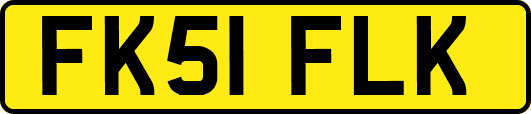 FK51 FLK